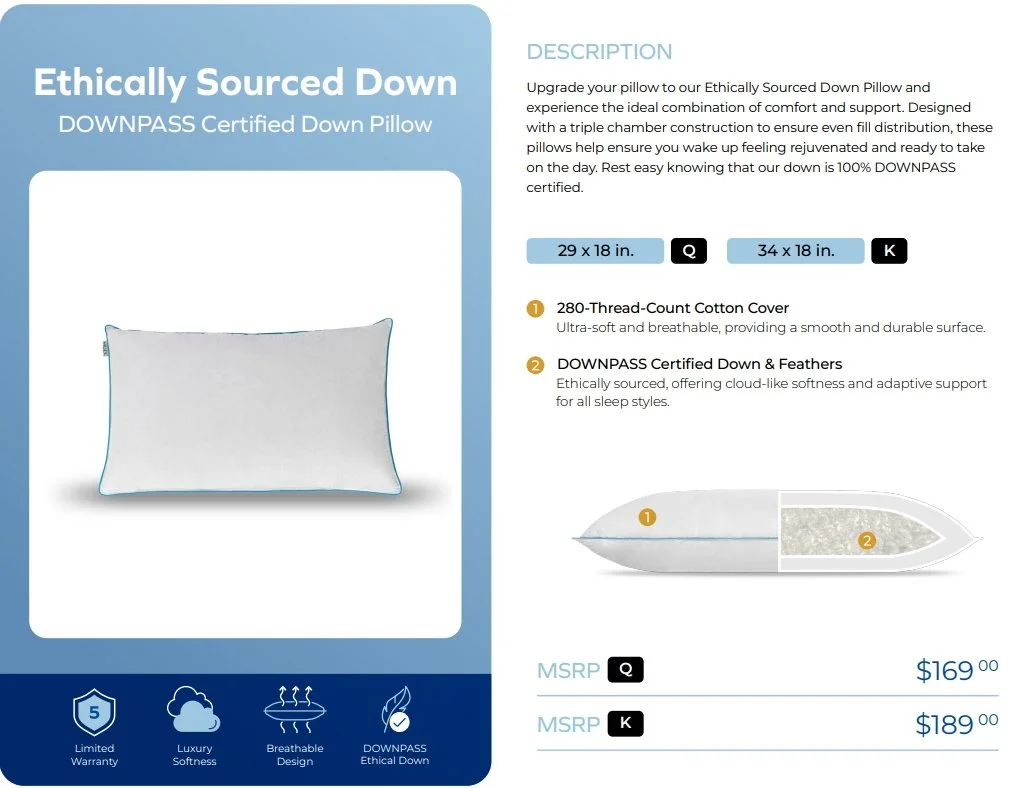 Ethically Sourced Down
DOWNPASS Certified Down Pillow

5
Limited Warranty
Luxury Softness
Breathable Design
DOWNPASS Ethical Down

DESCRIPTION

Upgrade your pillow to our Ethically Sourced Down Pillow and experience the ideal combination of comfort and support. Designed with a triple chamber construction to ensure even fill distribution, these pillows help ensure you wake up feeling rejuvenated and ready to take on the day. Rest easy knowing that our down is 100% DOWNPASS certified.

29 x 18 in. Q 34 x 18 in. K

1 280-Thread-Count Cotton Cover
Ultra-soft and breathable, providing a smooth and durable surface.

2 DOWNPASS Certified Down & Feathers
Ethically sourced, offering cloud-like softness and adaptive support for all sleep styles.

1
2

MSRP Q $169 00
MSRP K $189 00